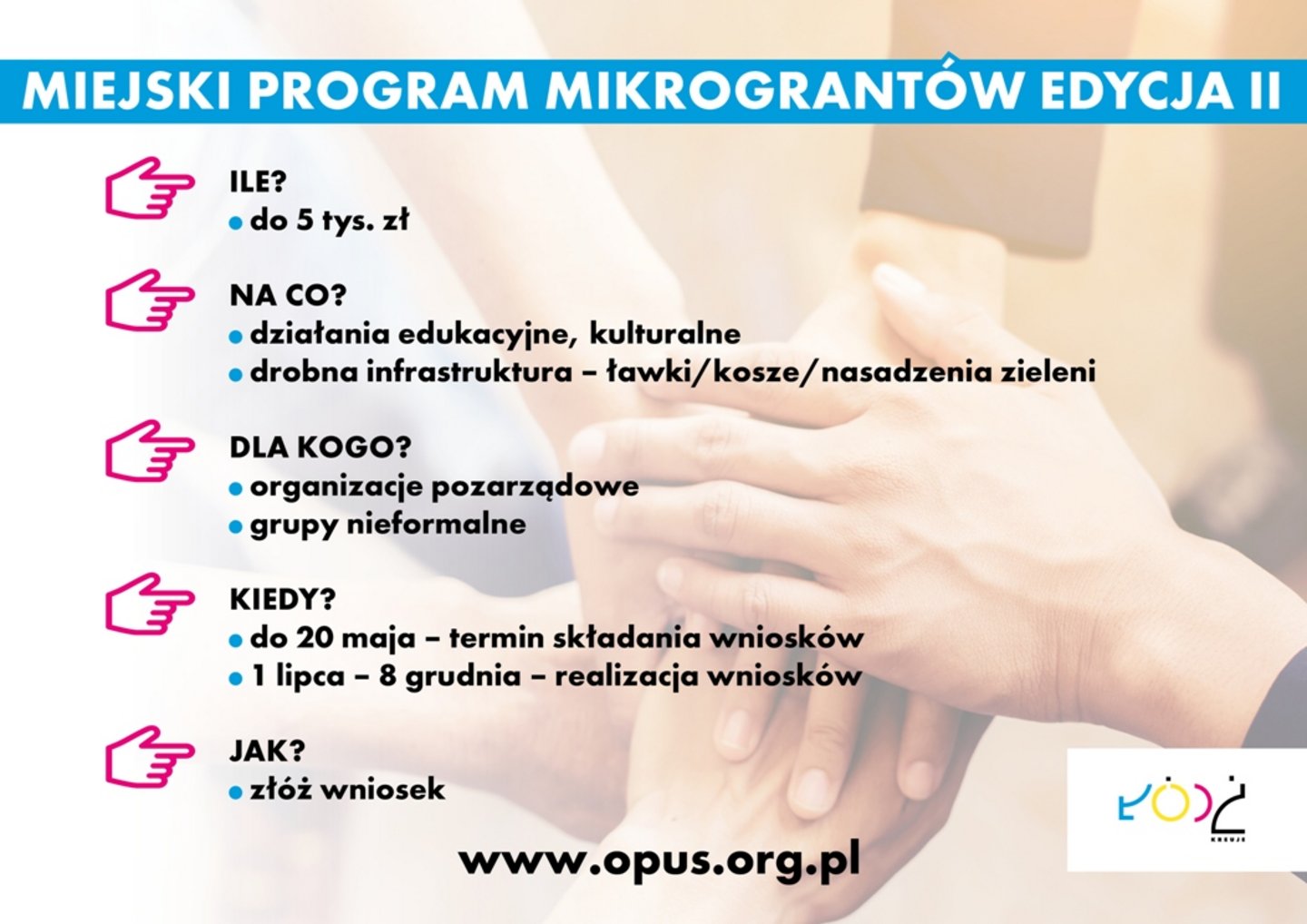 MIEJSKI PROGRAM MIKROGRANTÓW EDYCJA II

ILE?
• do 5 tys. zł

NA CO?
• działania edukacyjne, kulturalne
• drobna infrastruktura – ławki/kosze/nasadzenia zieleni

DLA KOGO?
• organizacje pozarządowe
• grupy nieformalne

KIEDY?
• do 20 maja – termin składania wniosków
• 1 lipca – 8 grudnia – realizacja wniosków

JAK?
• złóż wniosek

www.opus.org.pl

ŁÓDŹ
KREUJE